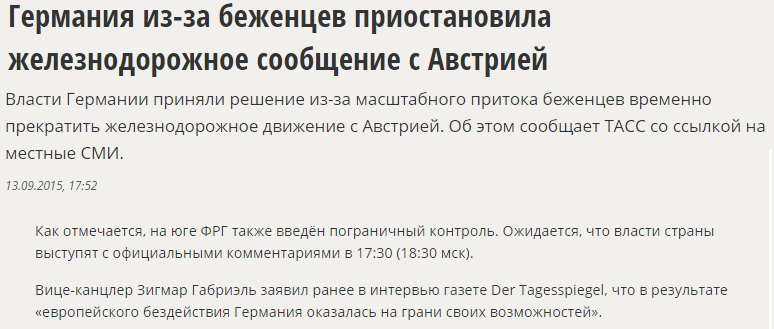 Германия из-за беженцев приостановила железнодорожное сообщение с Австрией

Власти Германии приняли решение из-за масштабного притока беженцев временно прекратить железнодорожное движение с Австрией. Об этом сообщает ТАСС со ссылкой на местные СМИ.

13.09.2015, 17:52

Как отмечается, на юге ФРГ также введён пограничный контроль. Ожидается, что власти страны выступят с официальными комментариями в 17:30 (18:30 мск).

Вице-канцлер Зигмар Габриэль заявил ранее в интервью газете Der Tagesspiegel, что в результате «европейского бездействия Германия оказалась на грани своих возможностей».